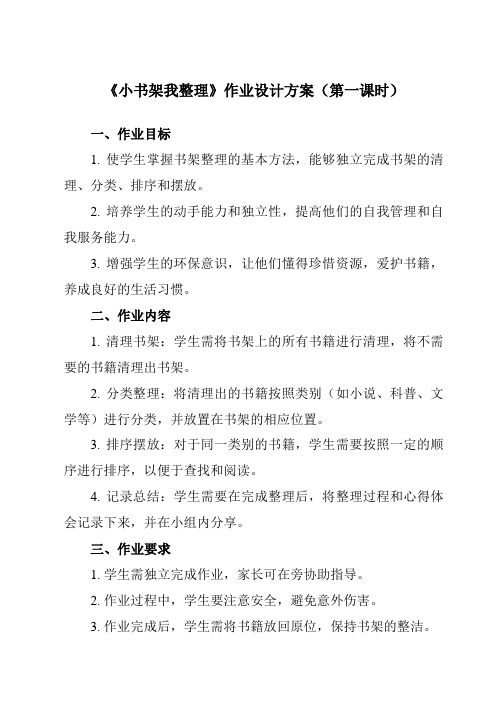 《小书架我整理》作业设计方案（第一课时）

一、作业目标

1. 使学生掌握书架整理的基本方法，能够独立完成书架的清理、分类、排序和摆放。

2. 培养学生的动手能力和独立性，提高他们的自我管理和自我服务能力。

3. 增强学生的环保意识，让他们懂得珍惜资源，爱护书籍，养成良好的生活习惯。

二、作业内容

1. 清理书架：学生需将书架上的所有书籍进行清理，将不需要的书籍清理出书架。

2. 分类整理：将清理出的书籍按照类别（如小说、科普、文学等）进行分类，并放置在书架的相应位置。

3. 排序摆放：对于同一类别的书籍，学生需要按照一定的顺序进行排序，以便于查找和阅读。

4. 记录总结：学生需要在完成整理后，将整理过程和心得体会记录下来，并在小组内分享。

三、作业要求

1. 学生需独立完成作业，家长可在旁协助指导。

2. 作业过程中，学生要注意安全，避免意外伤害。

3. 作业完成后，学生需将书籍放回原位，保持书架的整洁。